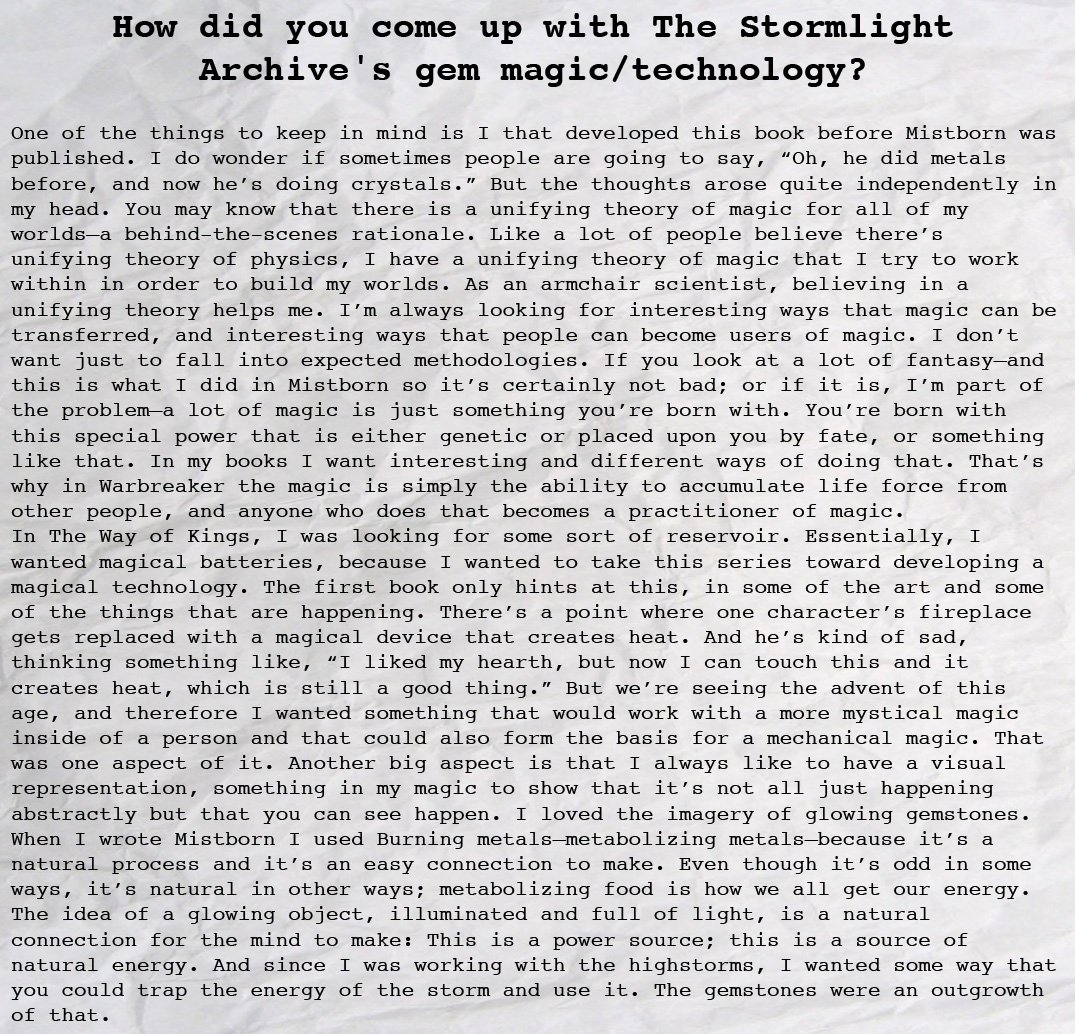 How did you come up with The Stormlight Archive's gem magic/technology?

One of the things to keep in mind is I that developed this book before Mistborn was published. I do wonder if sometimes people are going to say, “Oh, he did metals before, and now he’s doing crystals.” But the thoughts arose quite independently in my head. You may know that there is a unifying theory of magic for all of my worlds—a behind-the-scenes rationale. Like a lot of people believe there’s unifying theory of physics, I have a unifying theory of magic that I try to work within in order to build my worlds. As an armchair scientist, believing in a unifying theory helps me. I’m always looking for interesting ways that magic can be transferred, and interesting ways that people can become users of magic. I don’t want just to fall into expected methodologies. If you look at a lot of fantasy—and this is what I did in Mistborn so it’s certainly not bad; or if it is, I’m part of the problem—a lot of magic is just something you’re born with. You’re born with this special power that is either genetic or placed upon you by fate, or something like that. In my books I want interesting and different ways of doing that. That’s why in Warbreaker the magic is simply the ability to accumulate life force from other people, and anyone who does that becomes a practitioner of magic.
In The Way of Kings, I was looking for some sort of reservoir. Essentially, I wanted magical batteries, because I wanted to take this series toward developing a magical technology. The first book only hints at this, in some of the art and some of the things that are happening. There’s a point where one character’s fireplace gets replaced with a magical device that creates heat. And he’s kind of sad, thinking something like, “I liked my hearth, but now I can touch this and it creates heat, which is still a good thing.” But we’re seeing the advent of this age, and therefore I wanted something that would work with a more mystical magic inside of a person and that could also form the basis for a mechanical magic. That was one aspect of it. Another big aspect is that I always like to have a visual representation, something in my magic to show that it’s not all just happening abstractly but that you can see happen. I loved the imagery of glowing gemstones. When I wrote Mistborn I used Burning metals—metabolizing metals—because it’s a natural process and it’s an easy connection to make. Even though it’s odd in some ways, it’s natural in other ways; metabolizing food is how we all get our energy. The idea of a glowing object, illuminated and full of light, is a natural connection for the mind to make: This is a power source; this is a source of natural energy. And since I was working with the highstorms, I wanted some way that you could trap the energy of the storm and use it. The gemstones were an outgrowth of that.